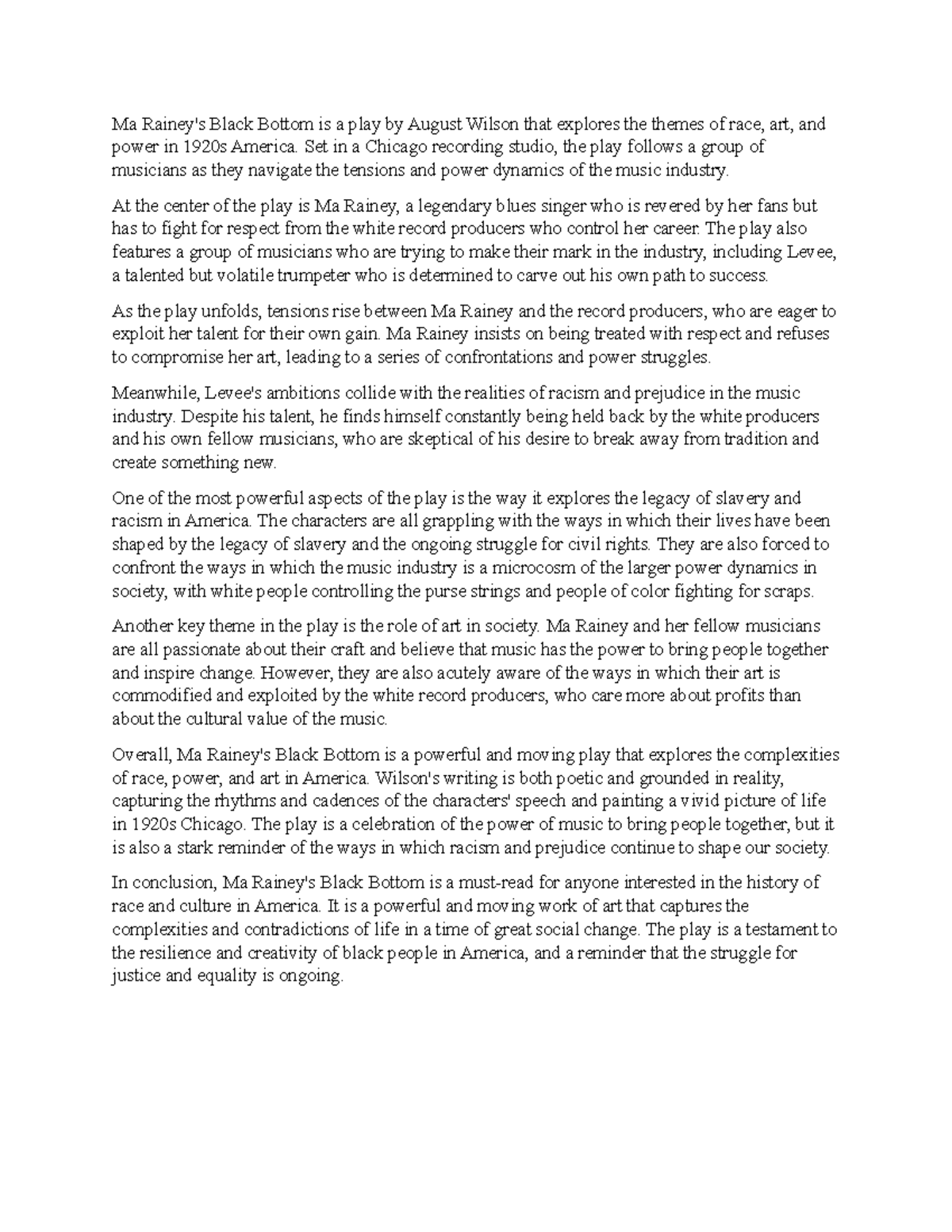 Ma Rainey's Black Bottom is a play by August Wilson that explores the themes of race, art, and power in 1920s America. Set in a Chicago recording studio, the play follows a group of musicians as they navigate the tensions and power dynamics of the music industry.

At the center of the play is Ma Rainey, a legendary blues singer who is revered by her fans but has to fight for respect from the white record producers who control her career. The play also features a group of musicians who are trying to make their mark in the industry, including Levee, a talented but volatile trumpeter who is determined to carve out his own path to success.

As the play unfolds, tensions rise between Ma Rainey and the record producers, who are eager to exploit her talent for their own gain. Ma Rainey insists on being treated with respect and refuses to compromise her art, leading to a series of confrontations and power struggles.

Meanwhile, Levee's ambitions collide with the realities of racism and prejudice in the music industry. Despite his talent, he finds himself constantly being held back by the white producers and his own fellow musicians, who are skeptical of his desire to break away from tradition and create something new.

One of the most powerful aspects of the play is the way it explores the legacy of slavery and racism in America. The characters are all grappling with the ways in which their lives have been shaped by the legacy of slavery and the ongoing struggle for civil rights. They are also forced to confront the ways in which the music industry is a microcosm of the larger power dynamics in society, with white people controlling the purse strings and people of color fighting for scraps.

Another key theme in the play is the role of art in society. Ma Rainey and her fellow musicians are all passionate about their craft and believe that music has the power to bring people together and inspire change. However, they are also acutely aware of the ways in which their art is commodified and exploited by the white record producers, who care more about profits than about the cultural value of the music.

Overall, Ma Rainey's Black Bottom is a powerful and moving play that explores the complexities of race, power, and art in America. Wilson's writing is both poetic and grounded in reality, capturing the rhythms and cadences of the characters' speech and painting a vivid picture of life in 1920s Chicago. The play is a celebration of the power of music to bring people together, but it is also a stark reminder of the ways in which racism and prejudice continue to shape our society.

In conclusion, Ma Rainey's Black Bottom is a must-read for anyone interested in the history of race and culture in America. It is a powerful and moving work of art that captures the complexities and contradictions of life in a time of great social change. The play is a testament to the resilience and creativity of black people in America, and a reminder that the struggle for justice and equality is ongoing.